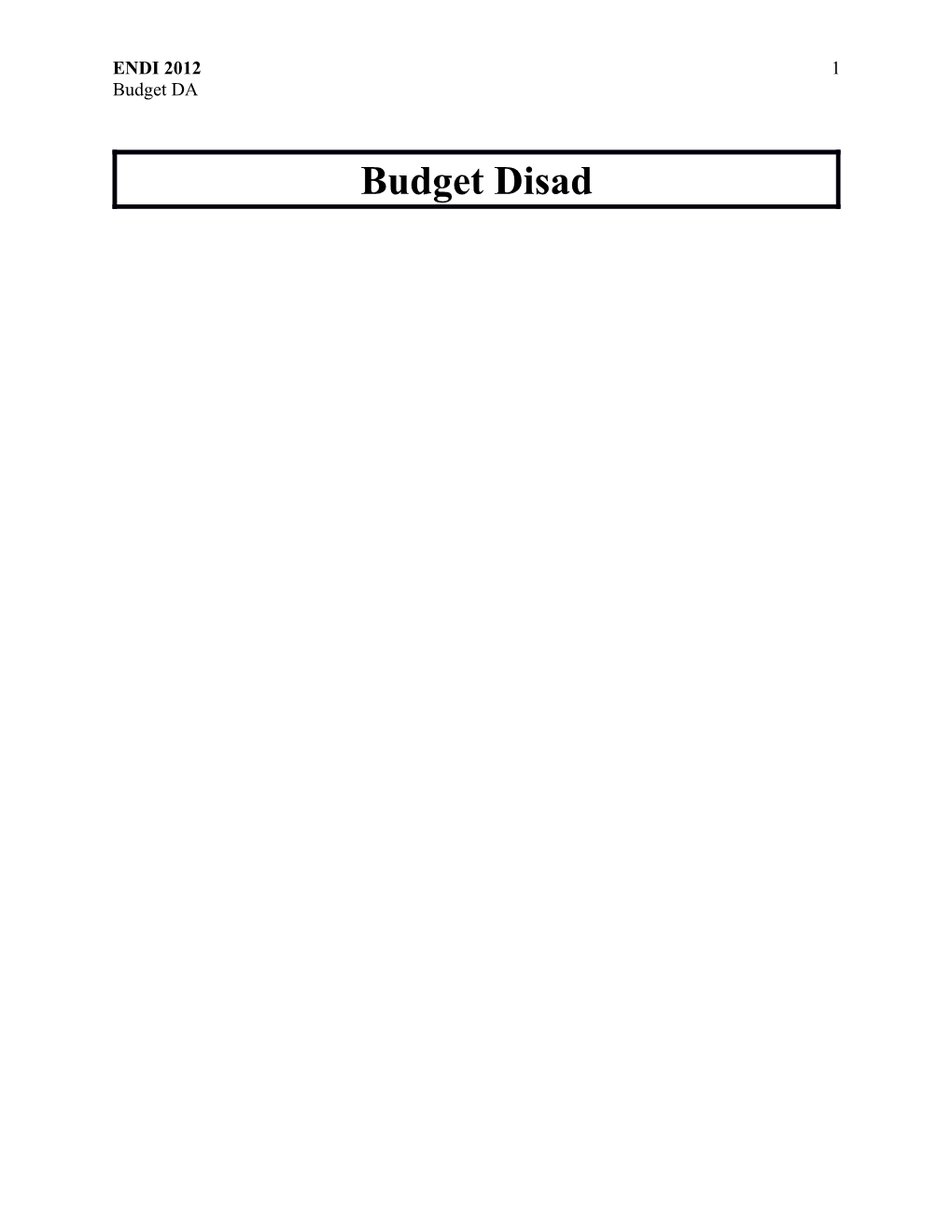 ENDI 2012 1
Budget DA

Budget Disad